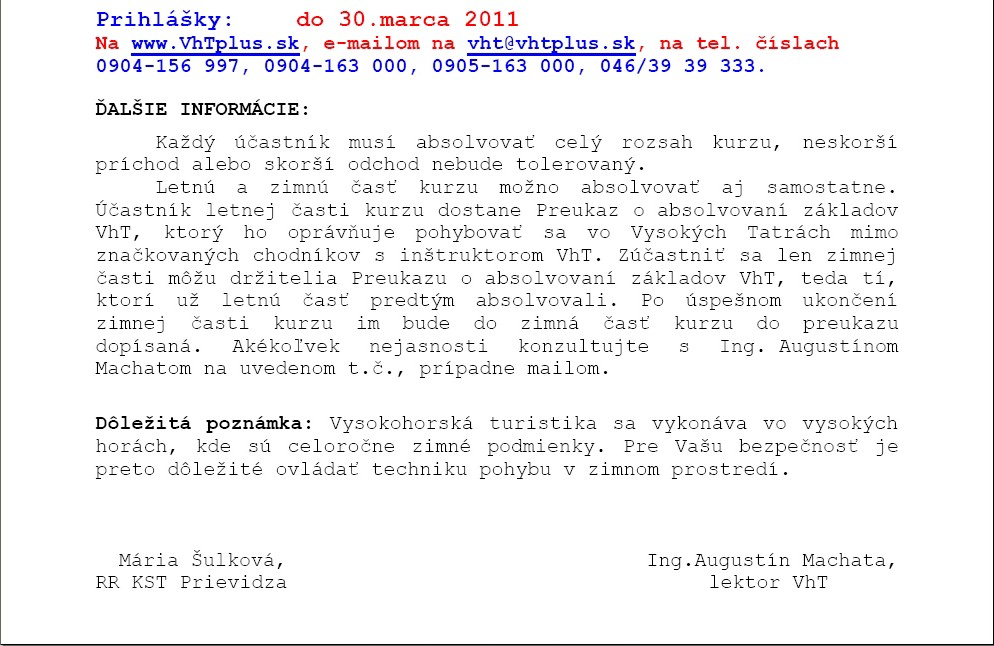 Prihlášky: do 30.marca 2011
Na www.VhTplus.sk, e-mailom na vht@vhtplus.sk, na tel. číslach 0904-156 997, 0904-163 000, 0905-163 000, 046/39 39 333.

ĎALŠIE INFORMÁCIE:

Každý účastník musí absolvovať celý rozsah kurzu, neskorší príchod alebo skorší odchod nebude tolerovaný.

Letnú a zimnú časť kurzu možno absolvovať aj samostatne. Účastník letnej časti kurzu dostane Preukaz o absolvovaní základov VhT, ktorý ho oprávňuje pohybovať sa vo Vysokých Tatrách mimo značkovaných chodníkov s inštruktorom VhT. Zúčastniť sa len zimnej časti môžu držitelia Preukazu o absolvovaní základov VhT, teda tí, ktorí už letnú časť predtým absolvovali. Po úspešnom ukončení zimnej časti kurzu im bude do zimná časť kurzu do preukazu dopísaná. Akékoľvek nejasnosti konzultujte s Ing. Augustínom Machatom na uvedenom t.č., prípadne mailom.

Dôležitá poznámka: Vysokohorská turistika sa vykonáva vo vysokých horách, kde sú celoročne zimné podmienky. Pre Vašu bezpečnosť je preto dôležité ovládať techniku pohybu v zimnom prostredí.

Mária Šulková,
RR KST Prievidza

Ing.Augustín Machata,
lektor VhT